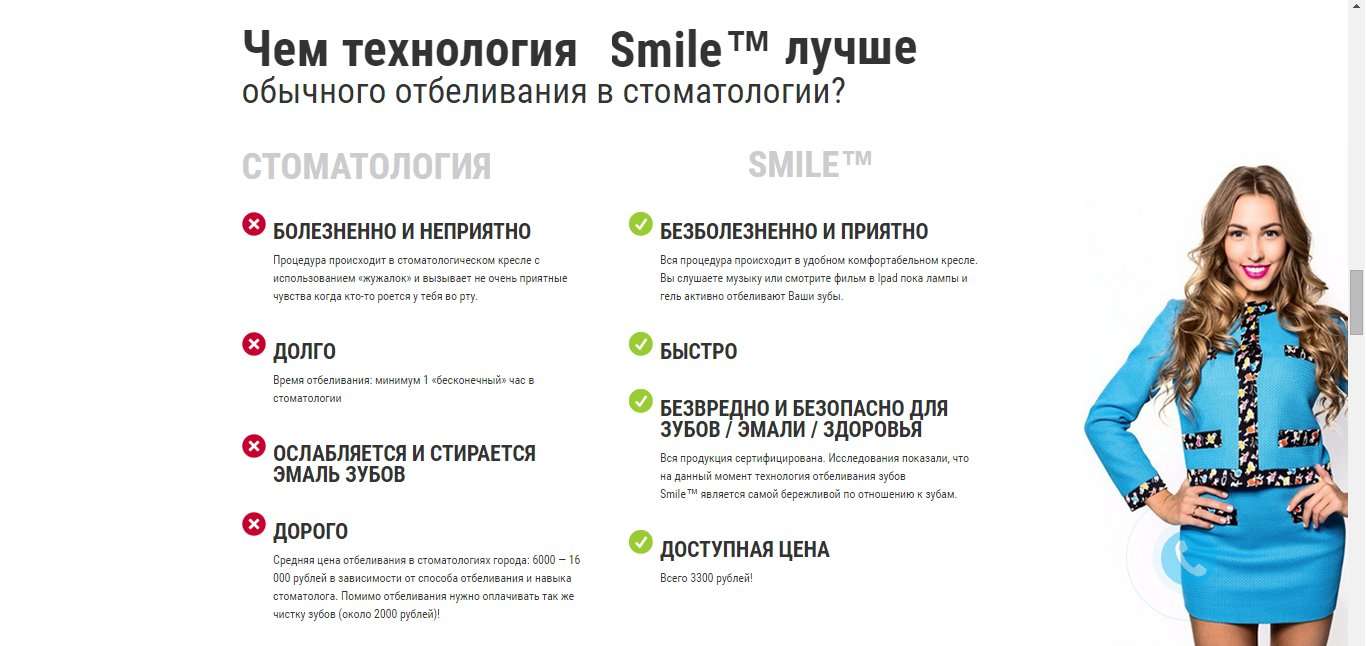 Чем технология  Smile™ лучше
обычного отбеливания в стоматологии?

СТОМАТОЛОГИЯ

БОЛЕЗНЕННО И НЕПРИЯТНО

Процедура происходит в стоматологическом кресле с использованием «жужалок» и вызывает не очень приятные чувства когда кто-то роется у тебя во рту.

ДОЛГО

Время отбеливания: минимум 1 «бесконечный» час в стоматологии

ОСЛАБЛЯЕТСЯ И СТИРАЕТСЯ ЭМАЛЬ ЗУБОВ

ДОРОГО

Средняя цена отбеливания в стоматологиях города: 6000 — 16 000 рублей в зависимости от способа отбеливания и навыка стоматолога. Помимо отбеливания нужно оплачивать так же чистку зубов (около 2000 рублей)!

SMILE™

БЕЗБОЛЕЗНЕННО И ПРИЯТНО

Вся процедура происходит в удобном комфортабельном кресле. Вы слушаете музыку или смотрите фильм в Ipad пока лампы и гель активно отбеливают Ваши зубы.

БЫСТРО

БЕЗВРЕДНО И БЕЗОПАСНО ДЛЯ ЗУБОВ / ЭМАЛИ / ЗДОРОВЬЯ

Вся продукция сертифицирована. Исследования показали, что на данный момент технология отбеливания зубов Smile™ является самой бережливой по отношению к зубам.

ДОСТУПНАЯ ЦЕНА

Всего 3300 рублей!